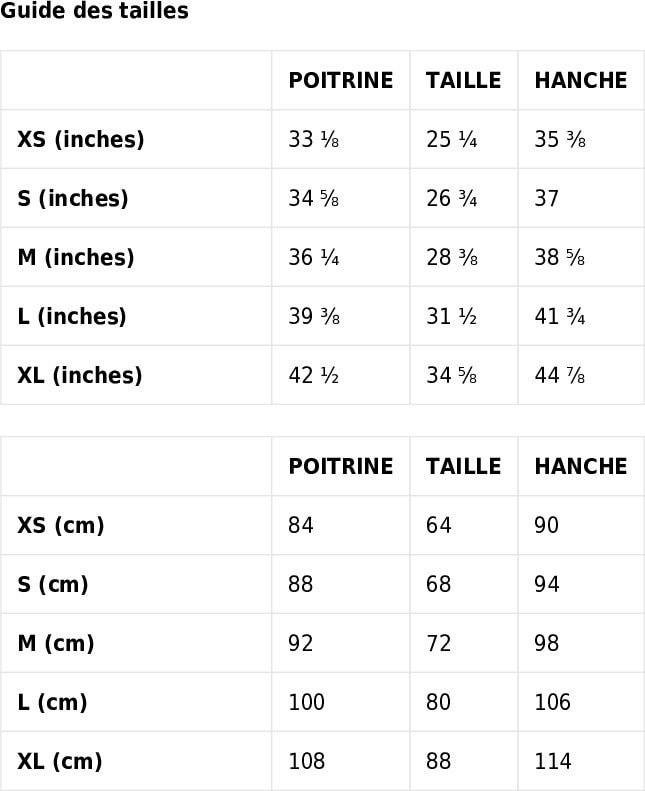 Guide des tailles

| | POITRINE | TAILLE | HANCHE |
|---|---|---|---|
| XS (inches) | 33 ⅛ | 25 ¼ | 35 ⅜ |
| S (inches) | 34 ⅝ | 26 ¾ | 37 |
| M (inches) | 36 ¼ | 28 ⅜ | 38 ⅝ |
| L (inches) | 39 ⅜ | 31 ½ | 41 ¾ |
| XL (inches) | 42 ½ | 34 ⅝ | 44 ⅞ |

| | POITRINE | TAILLE | HANCHE |
|---|---|---|---|
| XS (cm) | 84 | 64 | 90 |
| S (cm) | 88 | 68 | 94 |
| M (cm) | 92 | 72 | 98 |
| L (cm) | 100 | 80 | 106 |
| XL (cm) | 108 | 88 | 114 |